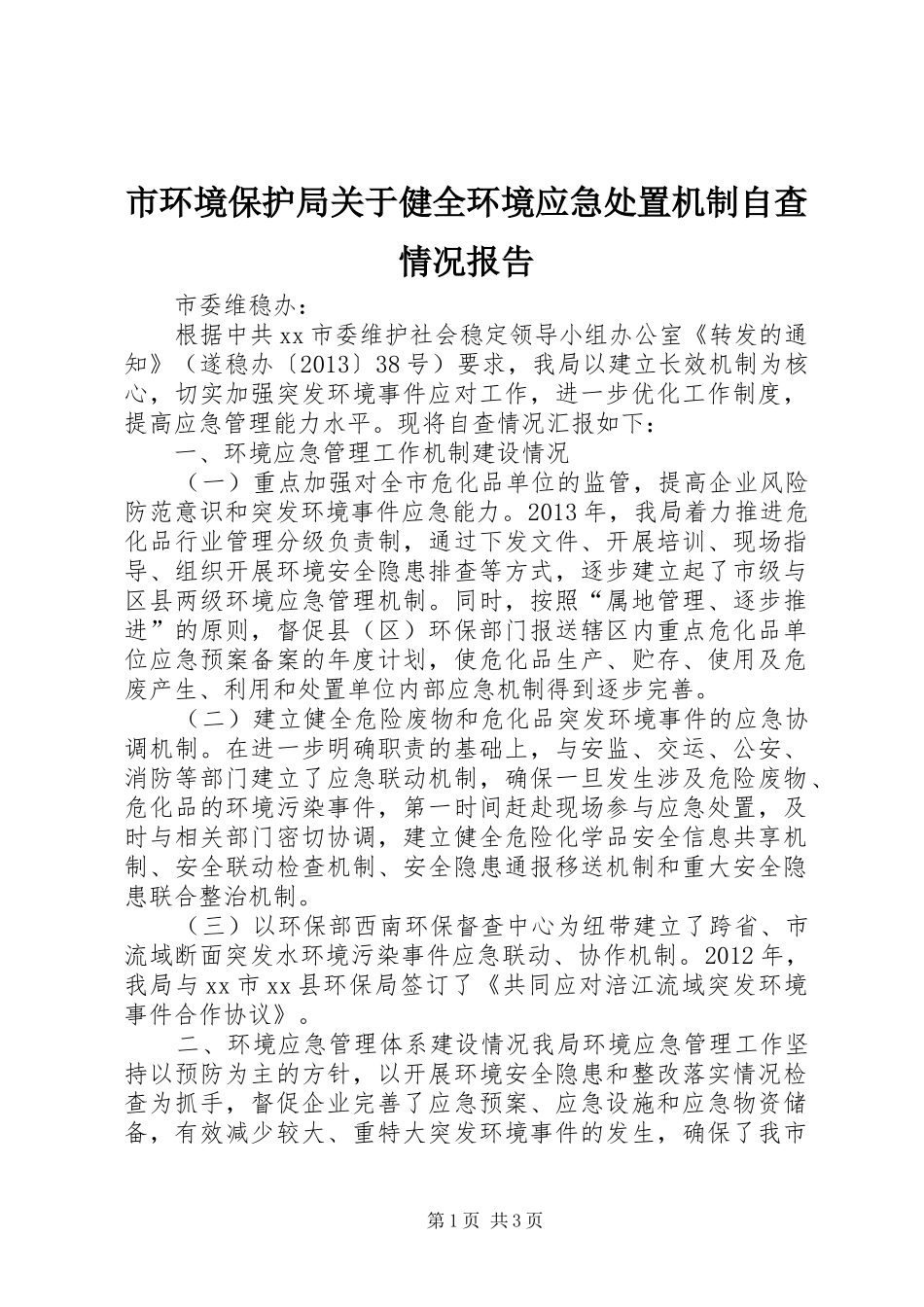 市环境保护局关于健全环境应急处置机制自查情况报告

市委维稳办：

根据中共xx市委维护社会稳定领导小组办公室《转发的通知》（遂稳办〔2013〕38号）要求，我局以建立长效机制为核心，切实加强突发环境事件应对工作，进一步优化工作制度，提高应急管理能力水平。现将自查情况汇报如下：

一、环境应急管理工作机制建设情况

（一）重点加强对全市危化品单位的监管，提高企业风险防范意识和突发环境事件应急能力。2013年，我局着力推进危化品行业管理分级负责制，通过下发文件、开展培训、现场指导、组织开展环境安全隐患排查等方式，逐步建立起了市级与区县两级环境应急管理机制。同时，按照“属地管理、逐步推进”的原则，督促县（区）环保部门报送辖区内重点危化品单位应急预案备案的年度计划，使危化品生产、贮存、使用及危废产生、利用和处置单位内部应急机制得到逐步完善。

（二）建立健全危险废物和危化品突发环境事件的应急协调机制。在进一步明确职责的基础上，与安监、交运、公安、消防等部门建立了应急联动机制，确保一旦发生涉及危险废物、危化品的环境污染事件，第一时间赶赴现场参与应急处置，及时与相关部门密切协调，建立健全危险化学品安全信息共享机制、安全联动检查机制、安全隐患通报移送机制和重大安全隐患联合整治机制。

（三）以环保部西南环保督查中心为纽带建立了跨省、市流域断面突发水环境污染事件应急联动、协作机制。2012年，我局与xx市xx县环保局签订了《共同应对涪江流域突发环境事件合作协议》。

二、环境应急管理体系建设情况我局环境应急管理工作坚持以预防为主的方针，以开展环境安全隐患和整改落实情况检查为抓手，督促企业完善了应急预案、应急设施和应急物资储备，有效减少较大、重特大突发环境事件的发生，确保了我市

第1页 共3页